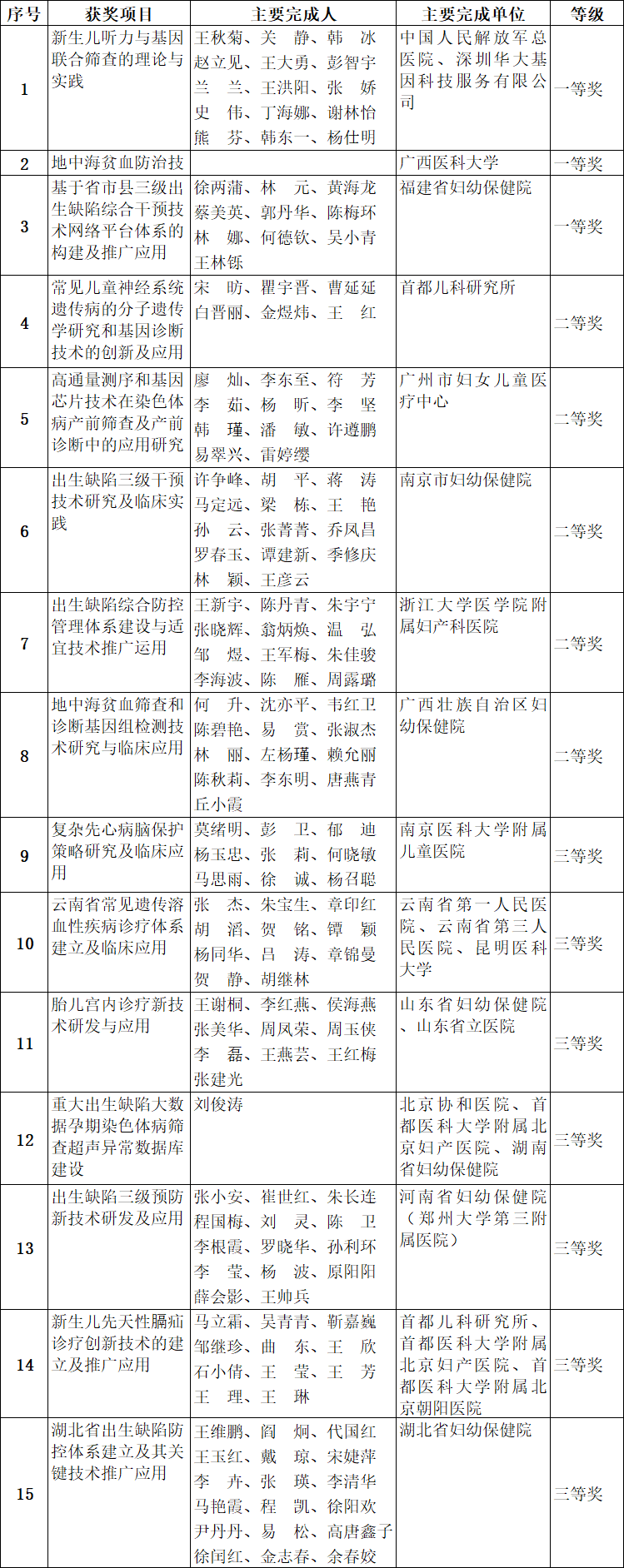 | 序号 | 获奖项目 | 主要完成人 | 主要完成单位 | 等级 |
|---|---|---|---|---|
| 1 | 新生儿听力与基因联合筛查的理论与实践 | 王秋菊、关　静、韩　冰 赵立见、王大勇、彭智宇 兰　兰、王洪阳、张　娇 史　伟、丁海娜、谢林怡 熊　芬、韩东一、杨仕明 | 中国人民解放军总医院、深圳华大基因科技服务有限公司 | 一等奖 |
| 2 | 地中海贫血防治技 | | 广西医科大学 | 一等奖 |
| 3 | 基于省市县三级出生缺陷综合干预技术网络平台体系的构建及推广应用 | 徐两蒲、林　元、黄海龙 蔡美英、郭丹华、陈梅环 林　娜、何德钦、吴小青 王林铄 | 福建省妇幼保健院 | 一等奖 |
| 4 | 常见儿童神经系统遗传病的分子遗传学研究和基因诊断技术的创新及应用 | 宋　昉、瞿宇晋、曹延延 白晋丽、金煜炜、王　红 | 首都儿科研究所 | 二等奖 |
| 5 | 高通量测序和基因芯片技术在染色体病产前筛查及产前诊断中的应用研究 | 廖　灿、李东至、符　芳 李　茹、杨　昕、李　坚 韩　瑾、潘　敏、许遵鹏 易翠兴、雷婷缨 | 广州市妇女儿童医疗中心 | 二等奖 |
| 6 | 出生缺陷三级干预技术研究及临床实践 | 许争峰、胡　平、蒋　涛 马定远、梁　栋、王　艳 孙　云、张菁菁、乔凤昌 罗春玉、谭建新、季修庆 林　颖、王彦云 | 南京市妇幼保健院 | 二等奖 |
| 7 | 出生缺陷综合防控管理体系建设与适宜技术推广运用 | 王新宇、陈丹青、朱宇宁 张晓辉、翁炳焕、温　弘 邹　煜、王军梅、朱佳骏 李海波、陈　雁、周露璐 | 浙江大学医学院附属妇产科医院 | 二等奖 |
| 8 | 地中海贫血筛查和诊断基因组检测技术研究与临床应用 | 何　升、沈亦平、韦红卫 陈碧艳、易　赏、张淑杰 林　丽、左杨瑾、赖允丽 陈秋莉、李东明、唐燕青 丘小霞 | 广西壮族自治区妇幼保健院 | 二等奖 |
| 9 | 复杂先心病脑保护策略研究及临床应用 | 莫绪明、彭　卫、郁　迪 杨玉忠、张　莉、何晓敏 马思雨、徐　诚、杨召聪 | 南京医科大学附属儿童医院 | 三等奖 |
| 10 | 云南省常见遗传溶血性疾病诊疗体系建立及临床应用 | 张　杰、朱宝生、章印红 胡　滔、贺　铭、镡　颖 杨同华、吕　涛、章锦曼 贺　静、胡继林 | 云南省第一人民医院、云南省第三人民医院、昆明医科大学 | 三等奖 |
| 11 | 胎儿宫内诊疗新技术研发与应用 | 王谢桐、李红燕、侯海燕 张美华、周凤荣、周玉侠 李　磊、王燕芸、王红梅 张建光 | 山东省妇幼保健院、山东省立医院 | 三等奖 |
| 12 | 重大出生缺陷大数据孕期染色体病筛查超声异常数据库建设 | 刘俊涛 | 北京协和医院、首都医科大学附属北京妇产医院、湖南省妇幼保健院 | 三等奖 |
| 13 | 出生缺陷三级预防新技术研发及应用 | 张小安、崔世红、朱长连 程国梅、刘　灵、陈　卫 李根霞、罗晓华、孙利环 李　莹、杨　波、原阳阳 薛会影、王帅兵 | 河南省妇幼保健院（郑州大学第三附属医院） | 三等奖 |
| 14 | 新生儿先天性膈疝诊疗创新技术的建立及推广应用 | 马立霜、吴青青、靳嘉巍 邹继珍、曲　东、王　欣 石小倩、王　莹、王　芳 王　理、王　琳 | 首都儿科研究所、首都医科大学附属北京妇产医院、首都医科大学附属北京朝阳医院 | 三等奖 |
| 15 | 湖北省出生缺陷防控体系建立及其关键技术推广应用 | 王维鹏、阎　炯、代国红 王玉红、戴　琼、宋婕萍 李　卉、张　瑛、李清华 马艳霞、程　凯、徐阳欢 尹丹丹、易　松、高唐鑫子 徐闰红、金志春、余春姣 | 湖北省妇幼保健院 | 三等奖 |